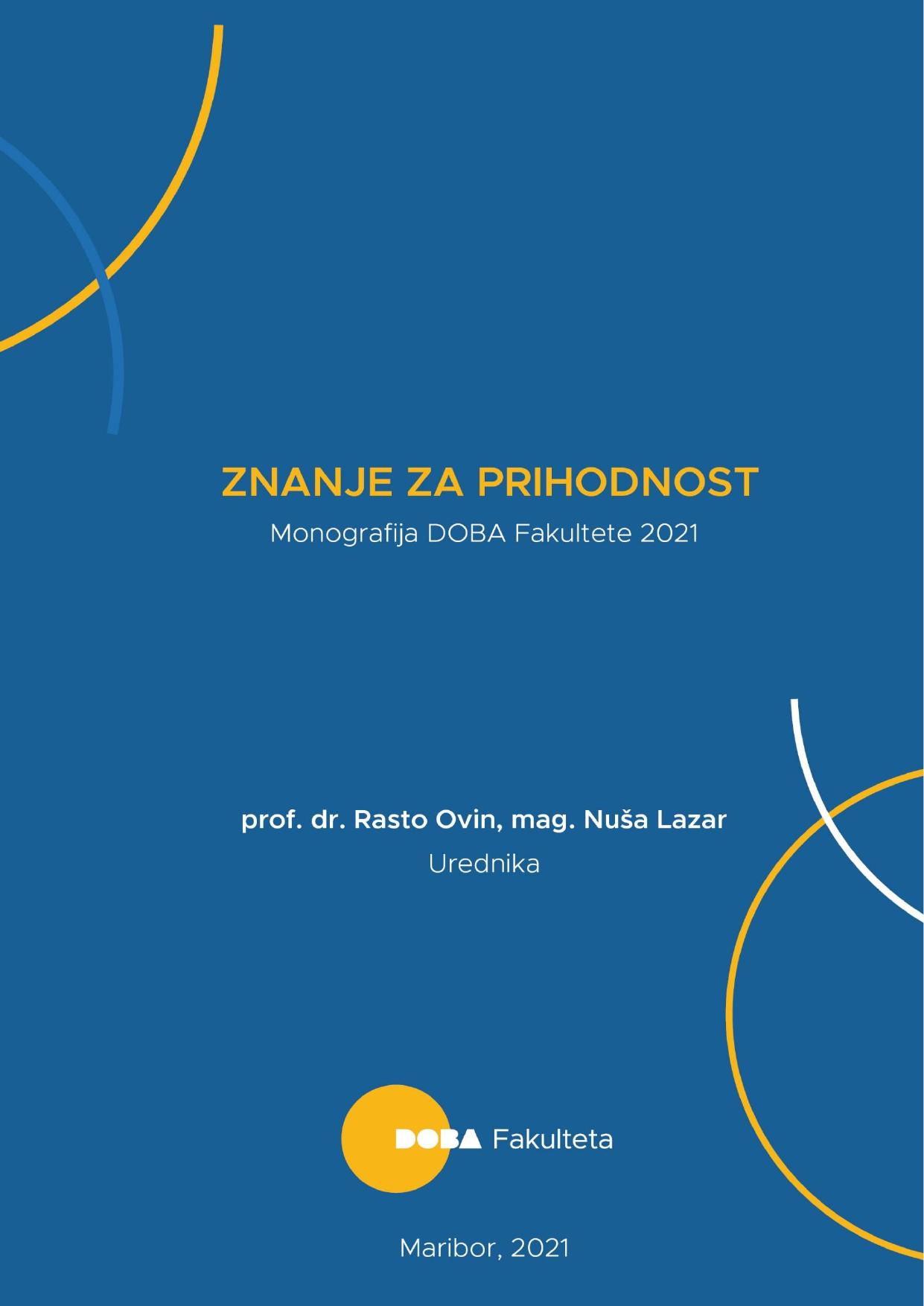 ZNANJE ZA PRIHODNOST

Monografija DOBA Fakultete 2021

prof. dr. Rasto Ovin, mag. Nuša Lazar

Urednika

DOBA Fakulteta

Maribor, 2021